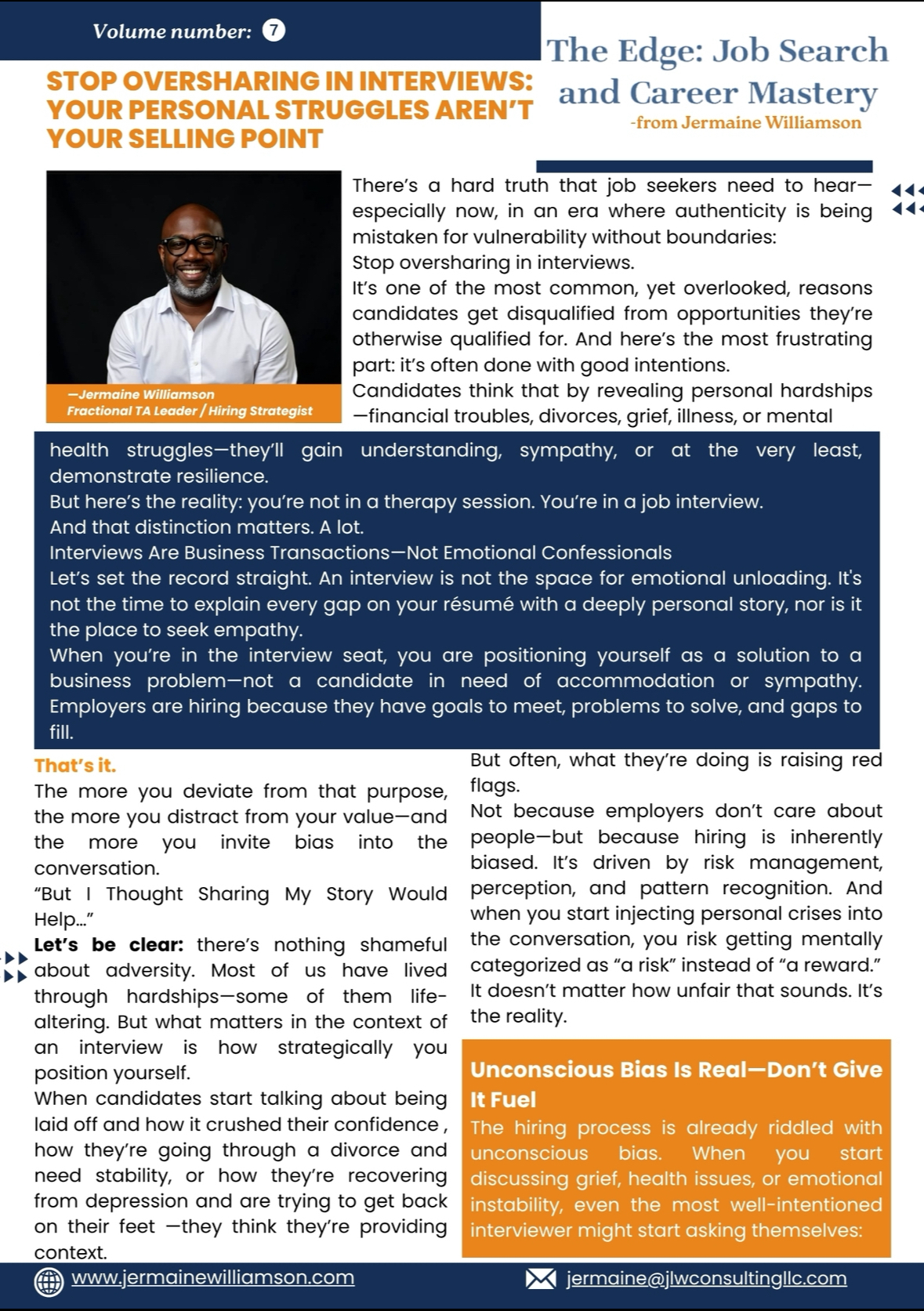 Volume number: 7

The Edge: Job Search and Career Mastery
-from Jermaine Williamson

STOP OVERSHARING IN INTERVIEWS: YOUR PERSONAL STRUGGLES AREN'T YOUR SELLING POINT

—Jermaine Williamson
Fractional TA Leader / Hiring Strategist

There's a hard truth that job seekers need to hear—especially now, in an era where authenticity is being mistaken for vulnerability without boundaries:

Stop oversharing in interviews.

It's one of the most common, yet overlooked, reasons candidates get disqualified from opportunities they're otherwise qualified for. And here's the most frustrating part: it's often done with good intentions.

Candidates think that by revealing personal hardships—financial troubles, divorces, grief, illness, or mental health struggles—they'll gain understanding, sympathy, or at the very least, demonstrate resilience.

But here's the reality: you're not in a therapy session. You're in a job interview.

And that distinction matters. A lot.

Interviews Are Business Transactions—Not Emotional Confessionals

Let's set the record straight. An interview is not the space for emotional unloading. It's not the time to explain every gap on your résumé with a deeply personal story, nor is it the place to seek empathy.

When you're in the interview seat, you are positioning yourself as a solution to a business problem—not a candidate in need of accommodation or sympathy. Employers are hiring because they have goals to meet, problems to solve, and gaps to fill.

That's it.

The more you deviate from that purpose, the more you distract from your value—and the more you invite bias into the conversation.

"But I Thought Sharing My Story Would Help..."

Let's be clear: there's nothing shameful about adversity. Most of us have lived through hardships—some of them life-altering. But what matters in the context of an interview is how strategically you position yourself.

When candidates start talking about being laid off and how it crushed their confidence , how they're going through a divorce and need stability, or how they're recovering from depression and are trying to get back on their feet —they think they're providing context.

But often, what they're doing is raising red flags.

Not because employers don't care about people—but because hiring is inherently biased. It's driven by risk management, perception, and pattern recognition. And when you start injecting personal crises into the conversation, you risk getting mentally categorized as "a risk" instead of "a reward."

It doesn't matter how unfair that sounds. It's the reality.

Unconscious Bias Is Real—Don't Give It Fuel

The hiring process is already riddled with unconscious bias. When you start discussing grief, health issues, or emotional instability, even the most well-intentioned interviewer might start asking themselves:

www.jermainewilliamson.com
jermaine@jlwconsultingllc.com